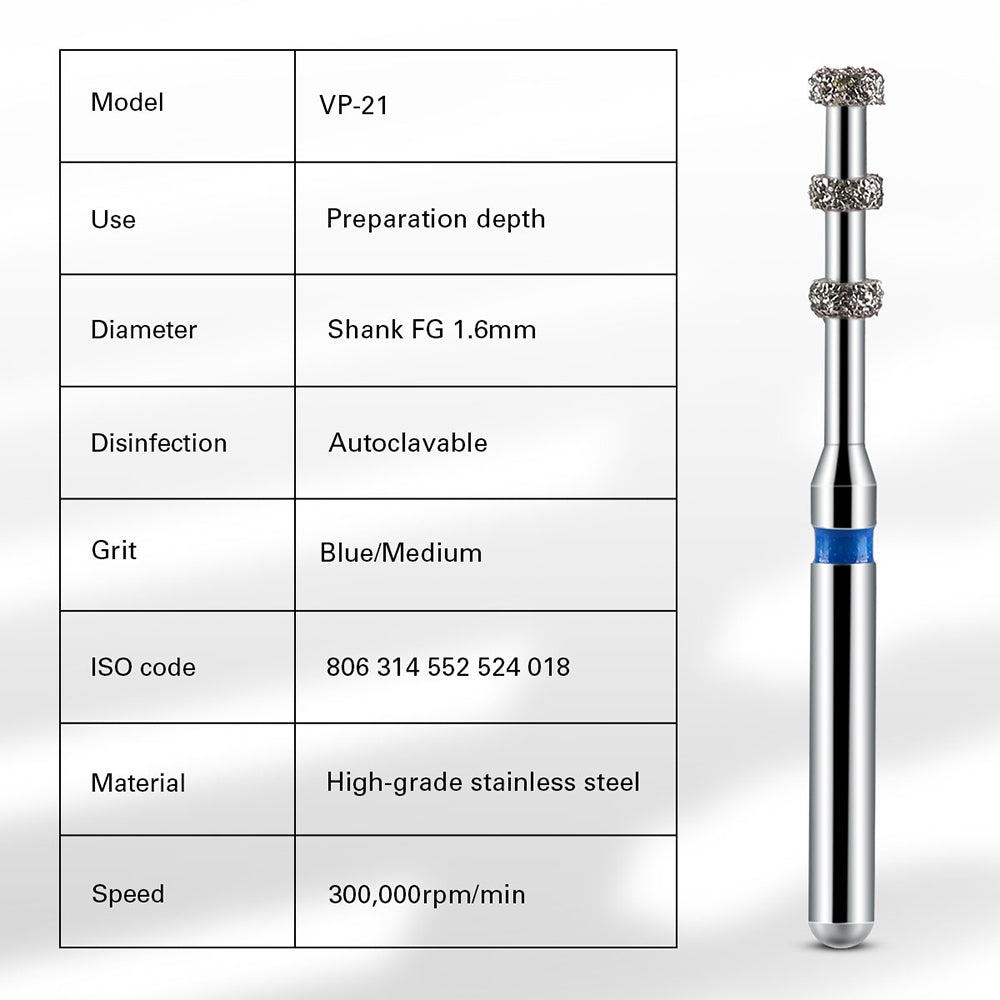 | Model | VP-21 |
|---|---|
| Use | Preparation depth |
| Diameter | Shank FG 1.6mm |
| Disinfection | Autoclavable |
| Grit | Blue/Medium |
| ISO code | 806 314 552 524 018 |
| Material | High-grade stainless steel |
| Speed | 300,000rpm/min |